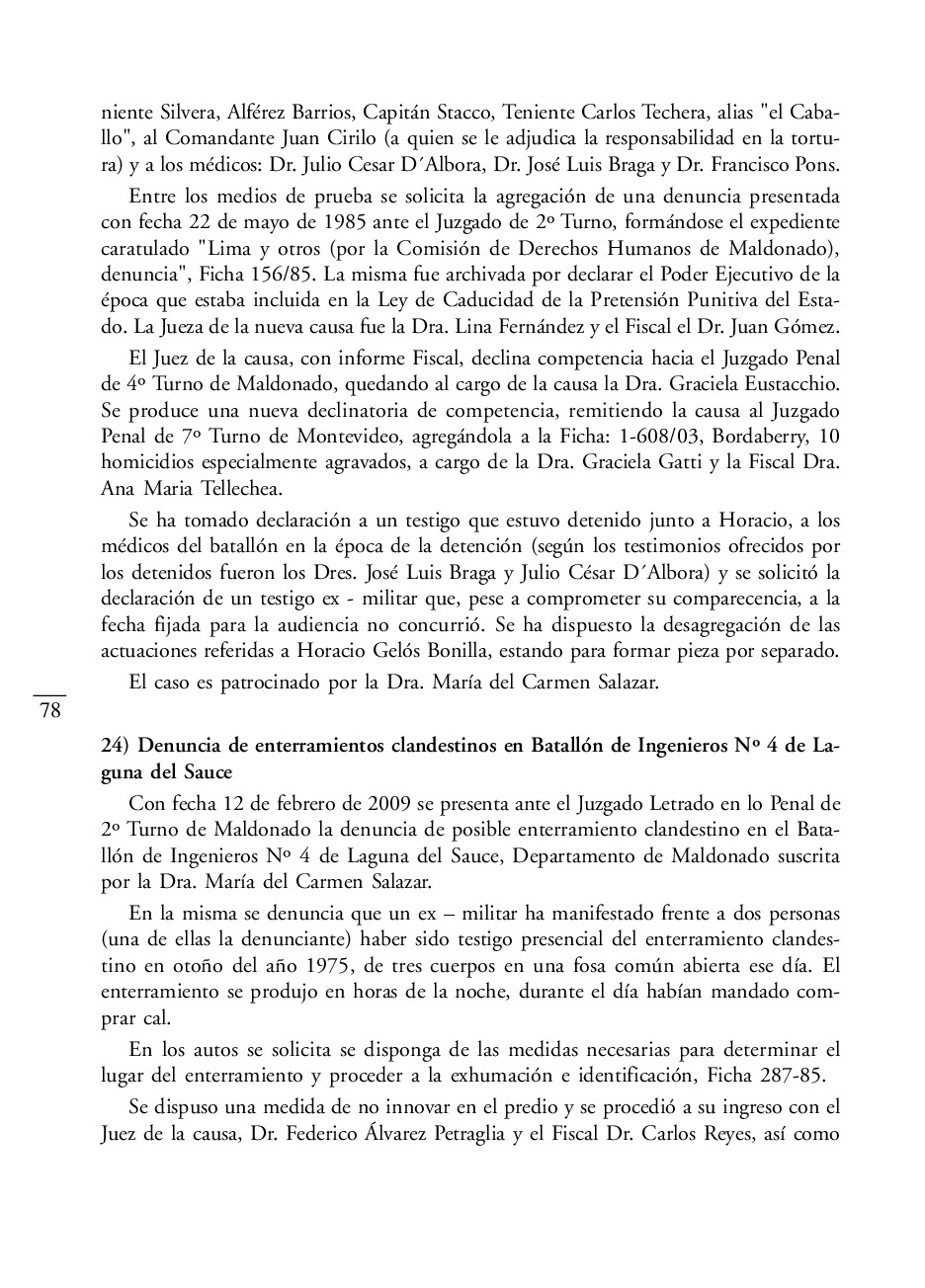 niente Silvera, Alférez Barrios, Capitán Stacco, Teniente Carlos Techera, alias "el Caballo", al Comandante Juan Cirilo (a quien se le adjudica la responsabilidad en la tortura) y a los médicos: Dr. Julio Cesar D´Albora, Dr. José Luis Braga y Dr. Francisco Pons.

Entre los medios de prueba se solicita la agregación de una denuncia presentada con fecha 22 de mayo de 1985 ante el Juzgado de 2º Turno, formándose el expediente caratulado "Lima y otros (por la Comisión de Derechos Humanos de Maldonado), denuncia", Ficha 156/85. La misma fue archivada por declarar el Poder Ejecutivo de la época que estaba incluida en la Ley de Caducidad de la Pretensión Punitiva del Estado. La Jueza de la nueva causa fue la Dra. Lina Fernández y el Fiscal el Dr. Juan Gómez.

El Juez de la causa, con informe Fiscal, declina competencia hacia el Juzgado Penal de 4º Turno de Maldonado, quedando al cargo de la causa la Dra. Graciela Eustacchio. Se produce una nueva declinatoria de competencia, remitiendo la causa al Juzgado Penal de 7º Turno de Montevideo, agregándola a la Ficha: 1-608/03, Bordaberry, 10 homicidios especialmente agravados, a cargo de la Dra. Graciela Gatti y la Fiscal Dra. Ana Maria Tellechea.

Se ha tomado declaración a un testigo que estuvo detenido junto a Horacio, a los médicos del batallón en la época de la detención (según los testimonios ofrecidos por los detenidos fueron los Dres. José Luis Braga y Julio César D´Albora) y se solicitó la declaración de un testigo ex - militar que, pese a comprometer su comparecencia, a la fecha fijada para la audiencia no concurrió. Se ha dispuesto la desagregación de las actuaciones referidas a Horacio Gelós Bonilla, estando para formar pieza por separado.

El caso es patrocinado por la Dra. María del Carmen Salazar.

78

24) Denuncia de enterramientos clandestinos en Batallón de Ingenieros Nº 4 de Laguna del Sauce

Con fecha 12 de febrero de 2009 se presenta ante el Juzgado Letrado en lo Penal de 2º Turno de Maldonado la denuncia de posible enterramiento clandestino en el Batallón de Ingenieros Nº 4 de Laguna del Sauce, Departamento de Maldonado suscrita por la Dra. María del Carmen Salazar.

En la misma se denuncia que un ex – militar ha manifestado frente a dos personas (una de ellas la denunciante) haber sido testigo presencial del enterramiento clandestino en otoño del año 1975, de tres cuerpos en una fosa común abierta ese día. El enterramiento se produjo en horas de la noche, durante el día habían mandado comprar cal.

En los autos se solicita se disponga de las medidas necesarias para determinar el lugar del enterramiento y proceder a la exhumación e identificación, Ficha 287-85.

Se dispuso una medida de no innovar en el predio y se procedió a su ingreso con el Juez de la causa, Dr. Federico Álvarez Petraglia y el Fiscal Dr. Carlos Reyes, así como